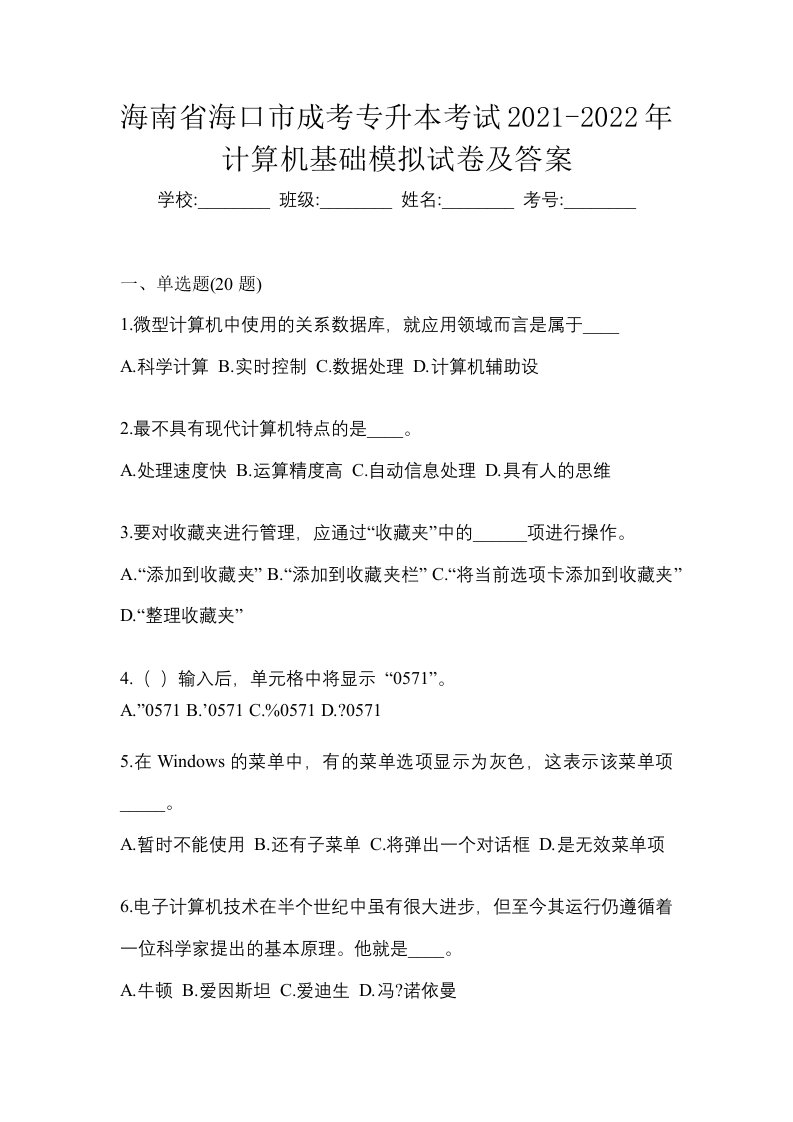 海南省海口市成考专升本考试2021-2022年计算机基础模拟试卷及答案

学校:________ 班级:________ 姓名:________ 考号:________

一、单选题(20 题)

1.微型计算机中使用的关系数据库，就应用领域而言是属于____

A.科学计算 B.实时控制 C.数据处理 D.计算机辅助设

2.最不具有现代计算机特点的是____。

A.处理速度快 B.运算精度高 C.自动信息处理 D.具有人的思维

3.要对收藏夹进行管理，应通过“收藏夹”中的______项进行操作。

A.“添加到收藏夹” B.“添加到收藏夹栏” C.“将当前选项卡添加到收藏夹” D.“整理收藏夹”

4.（ ）输入后，单元格中将显示 “0571”。
A.”0571 B.’0571 C.%0571 D.?0571

5.在 Windows 的菜单中，有的菜单选项显示为灰色，这表示该菜单项_____。

A.暂时不能使用 B.还有子菜单 C.将弹出一个对话框 D.是无效菜单项

6.电子计算机技术在半个世纪中虽有很大进步，但至今其运行仍遵循着一位科学家提出的基本原理。他就是____。

A.牛顿 B.爱因斯坦 C.爱迪生 D.冯?诺依曼